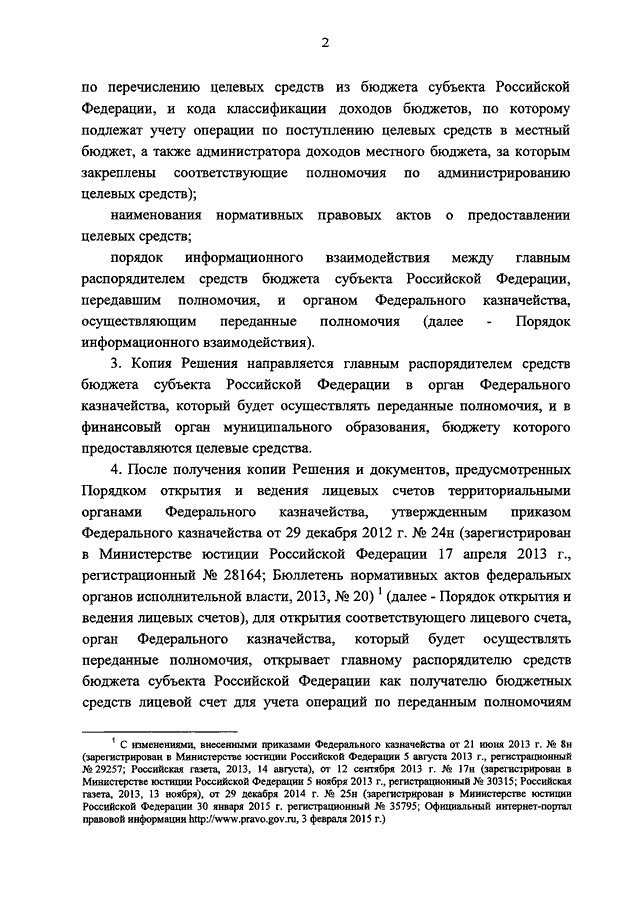 2

по перечислению целевых средств из бюджета субъекта Российской Федерации, и кода классификации доходов бюджетов, по которому подлежат учету операции по поступлению целевых средств в местный бюджет, а также администратора доходов местного бюджета, за которым закреплены соответствующие полномочия по администрированию целевых средств);

наименования нормативных правовых актов о предоставлении целевых средств;

порядок информационного взаимодействия между главным распорядителем средств бюджета субъекта Российской Федерации, передавшим полномочия, и органом Федерального казначейства, осуществляющим переданные полномочия (далее - Порядок информационного взаимодействия).

3. Копия Решения направляется главным распорядителем средств бюджета субъекта Российской Федерации в орган Федерального казначейства, который будет осуществлять переданные полномочия, и в финансовый орган муниципального образования, бюджету которого предоставляются целевые средства.

4. После получения копии Решения и документов, предусмотренных Порядком открытия и ведения лицевых счетов территориальными органами Федерального казначейства, утвержденным приказом Федерального казначейства от 29 декабря 2012 г. № 24н (зарегистрирован в Министерстве юстиции Российской Федерации 17 апреля 2013 г., регистрационный № 28164; Бюллетень нормативных актов федеральных органов исполнительной власти, 2013, № 20) $^1$ (далее - Порядок открытия и ведения лицевых счетов), для открытия соответствующего лицевого счета, орган Федерального казначейства, который будет осуществлять переданные полномочия, открывает главному распорядителю средств бюджета субъекта Российской Федерации как получателю бюджетных средств лицевой счет для учета операций по переданным полномочиям

$^1$ С изменениями, внесенными приказами Федерального казначейства от 21 июня 2013 г. № 8н (зарегистрирован в Министерстве юстиции Российской Федерации 5 августа 2013 г., регистрационный № 29257; Российская газета, 2013, 14 августа), от 12 сентября 2013 г. № 17н (зарегистрирован в Министерстве юстиции Российской Федерации 5 ноября 2013 г., регистрационный № 30315; Российская газета, 2013, 13 ноября), от 29 декабря 2014 г. № 25н (зарегистрирован в Министерстве юстиции Российской Федерации 30 января 2015 г. регистрационный № 35795; Официальный интернет-портал правовой информации http://www.pravo.gov.ru, 3 февраля 2015 г.)